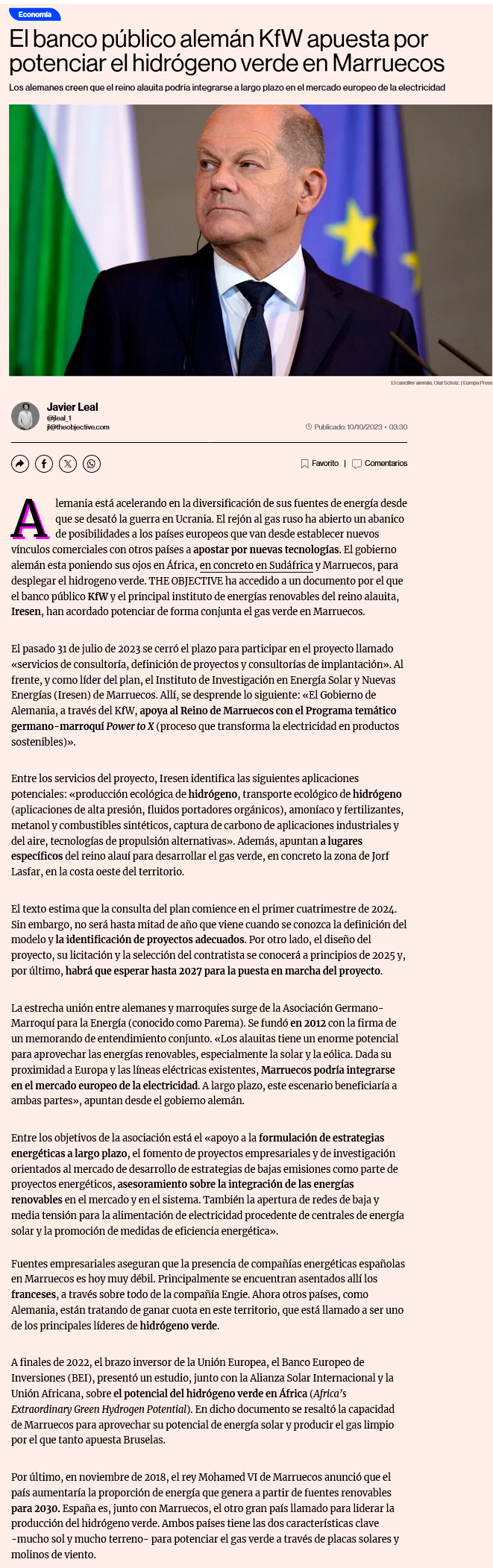 Economía

El banco público alemán KfW apuesta por potenciar el hidrógeno verde en Marruecos

Los alemanes creen que el reino alauita podría integrarse a largo plazo en el mercado europeo de la electricidad

El canciller alemán, Olaf Scholz. | Europa Press

Javier Leal
@jleal_1
jl@theobjective.com

Publicado: 10/10/2023 • 03:30

Favorito | Comentarios

Alemania está acelerando en la diversificación de sus fuentes de energía desde que se desató la guerra en Ucrania. El rejón al gas ruso ha abierto un abanico de posibilidades a los países europeos que van desde establecer nuevos vínculos comerciales con otros países a apostar por nuevas tecnologías. El gobierno alemán esta poniendo sus ojos en África, en concreto en Sudáfrica y Marruecos, para desplegar el hidrogeno verde. THE OBJECTIVE ha accedido a un documento por el que el banco público KfW y el principal instituto de energías renovables del reino alauita, Iresen, han acordado potenciar de forma conjunta el gas verde en Marruecos.

El pasado 31 de julio de 2023 se cerró el plazo para participar en el proyecto llamado «servicios de consultoría, definición de proyectos y consultorías de implantación». Al frente, y como líder del plan, el Instituto de Investigación en Energía Solar y Nuevas Energías (Iresen) de Marruecos. Allí, se desprende lo siguiente: «El Gobierno de Alemania, a través del KfW, apoya al Reino de Marruecos con el Programa temático germano-marroquí Power to X (proceso que transforma la electricidad en productos sostenibles)».

Entre los servicios del proyecto, Iresen identifica las siguientes aplicaciones potenciales: «producción ecológica de hidrógeno, transporte ecológico de hidrógeno (aplicaciones de alta presión, fluidos portadores orgánicos), amoníaco y fertilizantes, metanol y combustibles sintéticos, captura de carbono de aplicaciones industriales y del aire, tecnologías de propulsión alternativas». Además, apuntan a lugares específicos del reino alauí para desarrollar el gas verde, en concreto la zona de Jorf Lasfar, en la costa oeste del territorio.

El texto estima que la consulta del plan comience en el primer cuatrimestre de 2024. Sin embargo, no será hasta mitad de año que viene cuando se conozca la definición del modelo y la identificación de proyectos adecuados. Por otro lado, el diseño del proyecto, su licitación y la selección del contratista se conocerá a principios de 2025 y, por último, habrá que esperar hasta 2027 para la puesta en marcha del proyecto.

La estrecha unión entre alemanes y marroquíes surge de la Asociación Germano-Marroquí para la Energía (conocido como Parema). Se fundó en 2012 con la firma de un memorando de entendimiento conjunto. «Los alauitas tiene un enorme potencial para aprovechar las energías renovables, especialmente la solar y la eólica. Dada su proximidad a Europa y las líneas eléctricas existentes, Marruecos podría integrarse en el mercado europeo de la electricidad. A largo plazo, este escenario beneficiaría a ambas partes», apuntan desde el gobierno alemán.

Entre los objetivos de la asociación está el «apoyo a la formulación de estrategias energéticas a largo plazo, el fomento de proyectos empresariales y de investigación orientados al mercado de desarrollo de estrategias de bajas emisiones como parte de proyectos energéticos, asesoramiento sobre la integración de las energías renovables en el mercado y en el sistema. También la apertura de redes de baja y media tensión para la alimentación de electricidad procedente de centrales de energía solar y la promoción de medidas de eficiencia energética».

Fuentes empresariales aseguran que la presencia de compañías energéticas españolas en Marruecos es hoy muy débil. Principalmente se encuentran asentados allí los franceses, a través sobre todo de la compañía Engie. Ahora otros países, como Alemania, están tratando de ganar cuota en este territorio, que está llamado a ser uno de los principales líderes de hidrógeno verde.

A finales de 2022, el brazo inversor de la Unión Europea, el Banco Europeo de Inversiones (BEI), presentó un estudio, junto con la Alianza Solar Internacional y la Unión Africana, sobre el potencial del hidrógeno verde en África (Africa's Extraordinary Green Hydrogen Potential). En dicho documento se resaltó la capacidad de Marruecos para aprovechar su potencial de energía solar y producir el gas limpio por el que tanto apuesta Bruselas.

Por último, en noviembre de 2018, el rey Mohamed VI de Marruecos anunció que el país aumentaría la proporción de energía que genera a partir de fuentes renovables para 2030. España es, junto con Marruecos, el otro gran país llamado para liderar la producción del hidrógeno verde. Ambos países tiene las dos características clave -mucho sol y mucho terreno- para potenciar el gas verde a través de placas solares y molinos de viento.